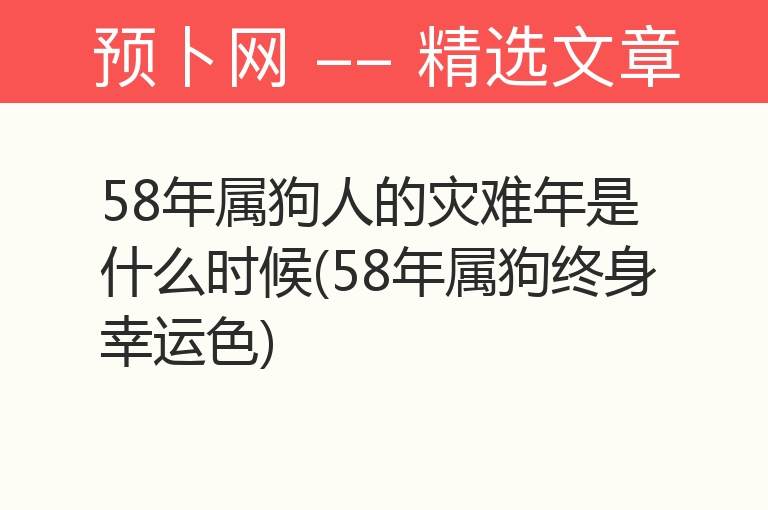 预卜网 —— 精选文章

58年属狗人的灾难年是什么时候(58年属狗终身幸运色)